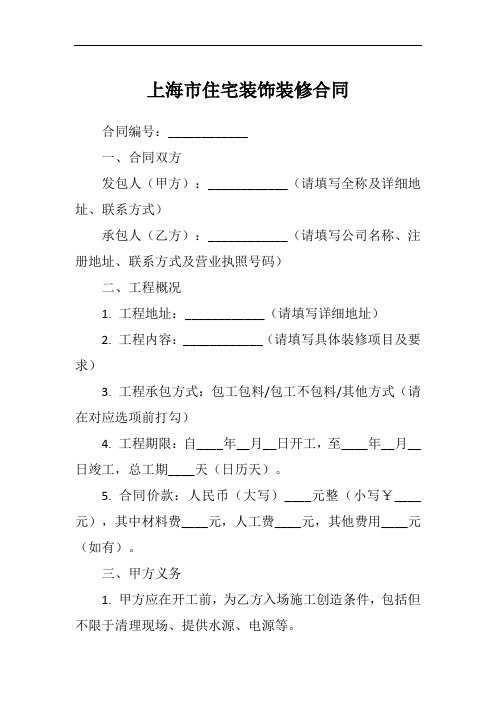 上海市住宅装饰装修合同

合同编号：____________

一、合同双方

发包人（甲方）：____________（请填写全称及详细地址、联系方式）

承包人（乙方）：____________（请填写公司名称、注册地址、联系方式及营业执照号码）

二、工程概况

1. 工程地址：____________（请填写详细地址）

2. 工程内容：____________（请填写具体装修项目及要求）

3. 工程承包方式：包工包料/包工不包料/其他方式（请在对应选项前打勾）

4. 工程期限：自____年__月__日开工，至____年__月__日竣工，总工期____天（日历天）。

5. 合同价款：人民币（大写）____元整（小写￥____元），其中材料费____元，人工费____元，其他费用____元（如有）。

三、甲方义务

1. 甲方应在开工前，为乙方入场施工创造条件，包括但不限于清理现场、提供水源、电源等。